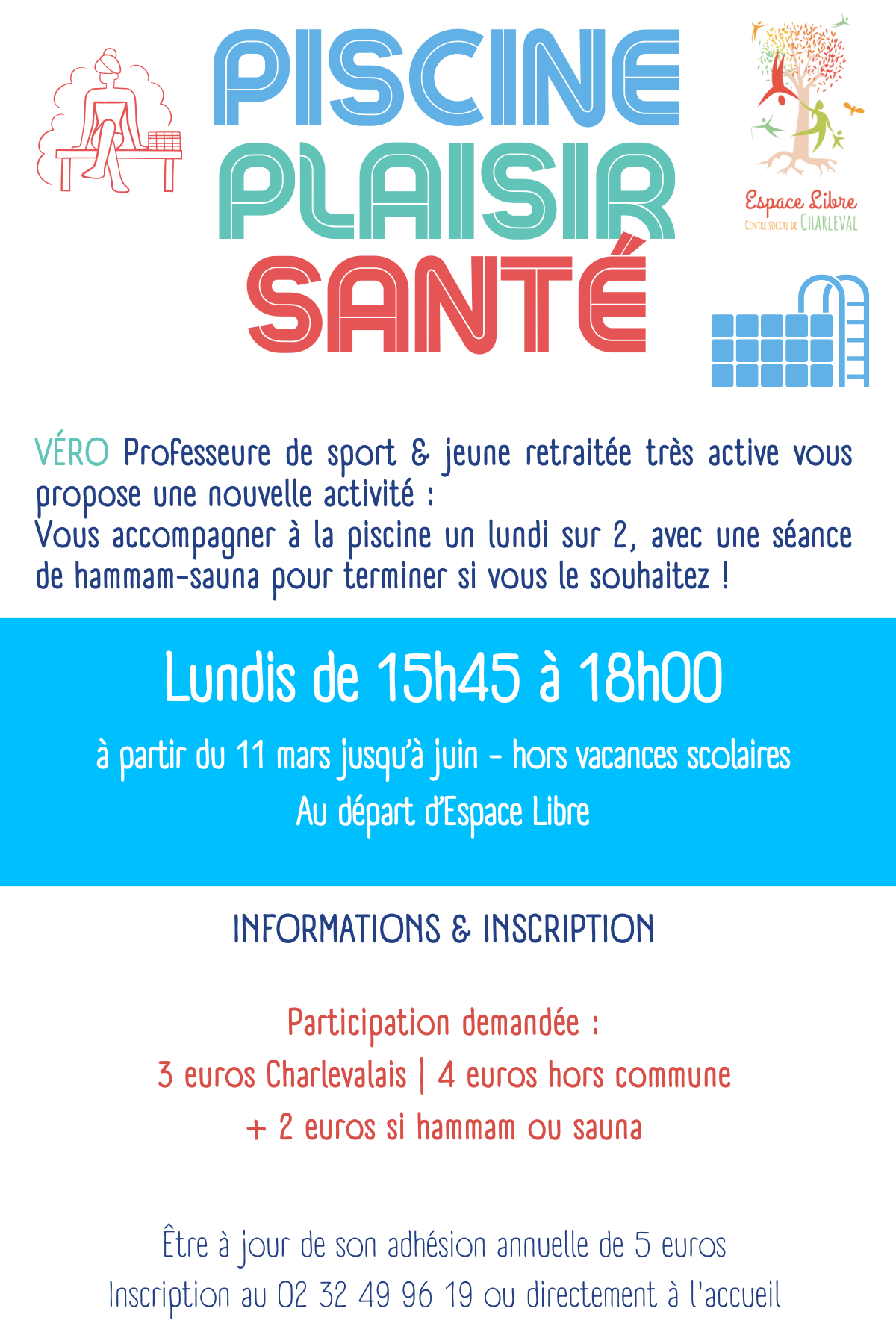 PISCINE
PLAISIR
SANTÉ

Espace Libre
CENTRE SOCIAL DE CHARLEVAL

VÉRO Professeure de sport & jeune retraitée très active vous propose une nouvelle activité :
Vous accompagner à la piscine un lundi sur 2, avec une séance de hammam-sauna pour terminer si vous le souhaitez !

Lundis de 15h45 à 18h00

à partir du 11 mars jusqu'à juin - hors vacances scolaires
Au départ d'Espace Libre

INFORMATIONS & INSCRIPTION

Participation demandée :
3 euros Charlevalais | 4 euros hors commune
+ 2 euros si hammam ou sauna

Être à jour de son adhésion annuelle de 5 euros
Inscription au 02 32 49 96 19 ou directement à l'accueil